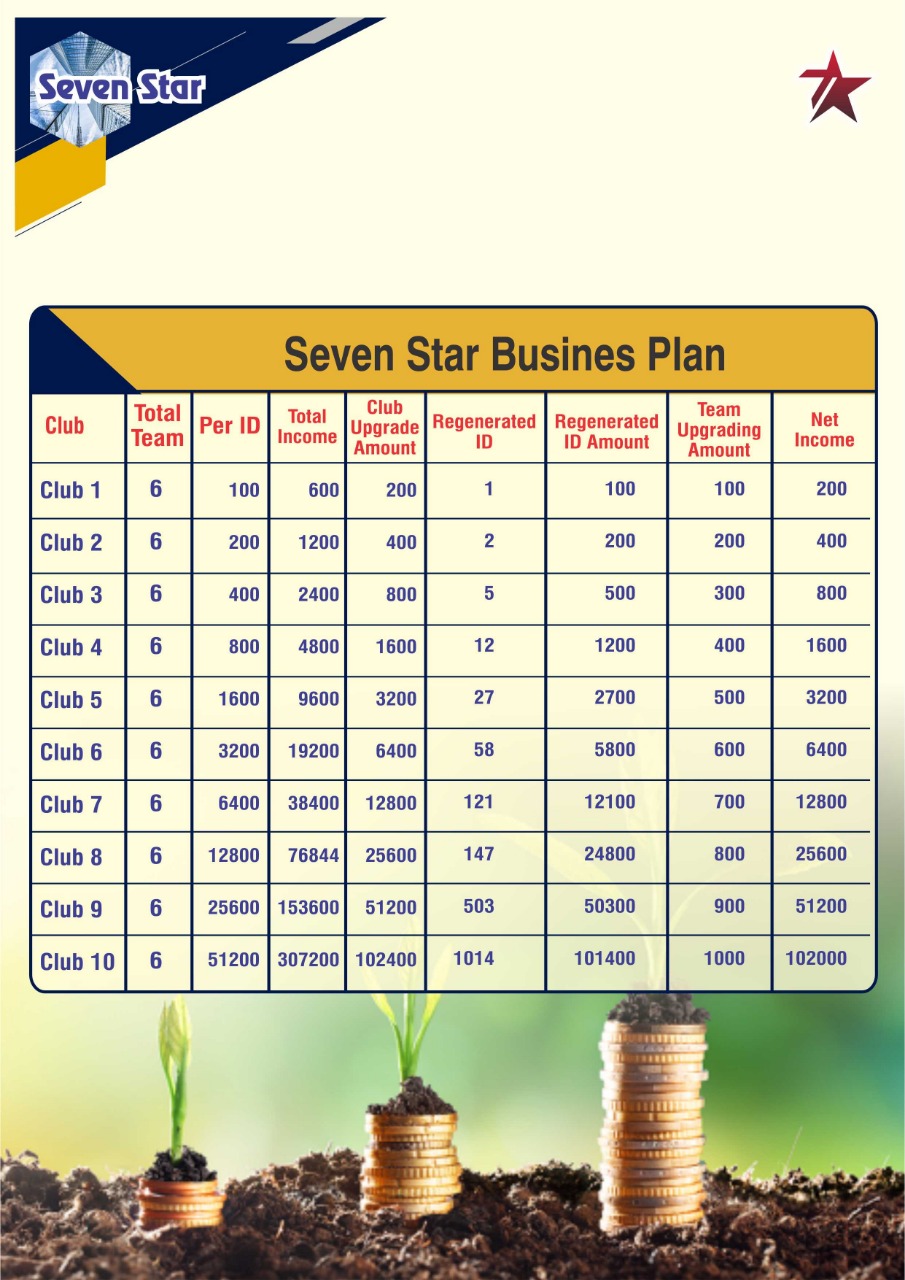 Seven Star

Seven Star Busines Plan

| Club | Total Team | Per ID | Total Income | Club Upgrade Amount | Regenerated ID | Regenerated ID Amount | Team Upgrading Amount | Net Income |
|---|---|---|---|---|---|---|---|---|
| Club 1 | 6 | 100 | 600 | 200 | 1 | 100 | 100 | 200 |
| Club 2 | 6 | 200 | 1200 | 400 | 2 | 200 | 200 | 400 |
| Club 3 | 6 | 400 | 2400 | 800 | 5 | 500 | 300 | 800 |
| Club 4 | 6 | 800 | 4800 | 1600 | 12 | 1200 | 400 | 1600 |
| Club 5 | 6 | 1600 | 9600 | 3200 | 27 | 2700 | 500 | 3200 |
| Club 6 | 6 | 3200 | 19200 | 6400 | 58 | 5800 | 600 | 6400 |
| Club 7 | 6 | 6400 | 38400 | 12800 | 121 | 12100 | 700 | 12800 |
| Club 8 | 6 | 12800 | 76844 | 25600 | 147 | 24800 | 800 | 25600 |
| Club 9 | 6 | 25600 | 153600 | 51200 | 503 | 50300 | 900 | 51200 |
| Club 10 | 6 | 51200 | 307200 | 102400 | 1014 | 101400 | 1000 | 102000 |